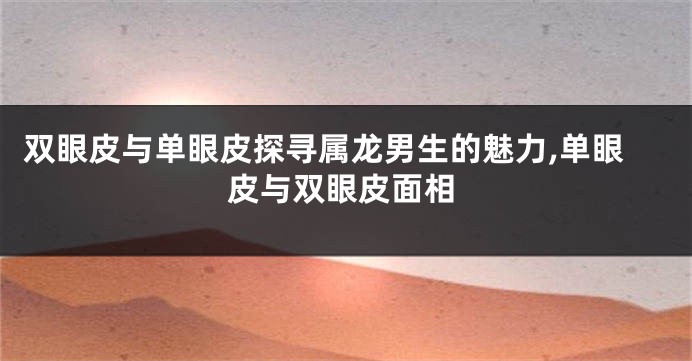 双眼皮与单眼皮探寻属龙男生的魅力,单眼皮与双眼皮面相